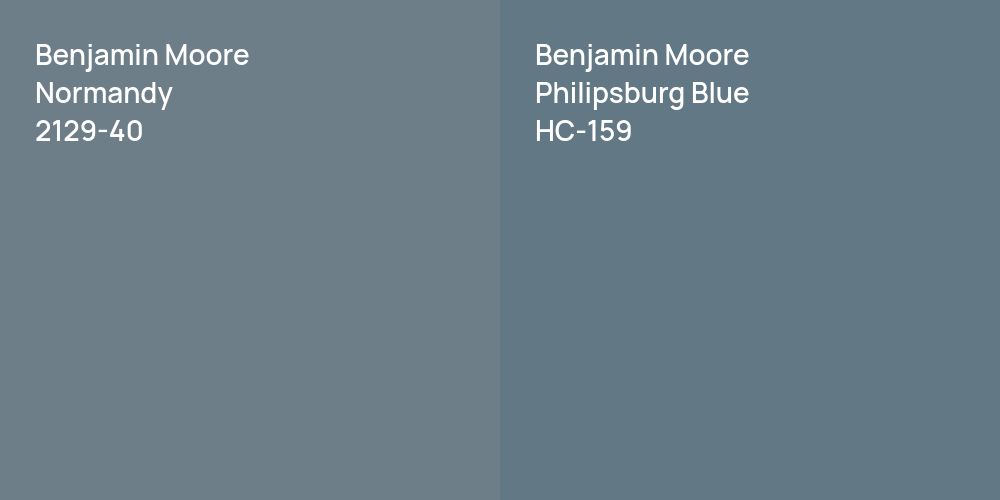 Benjamin Moore
Normandy
2129-40

Benjamin Moore
Philipsburg Blue
HC-159